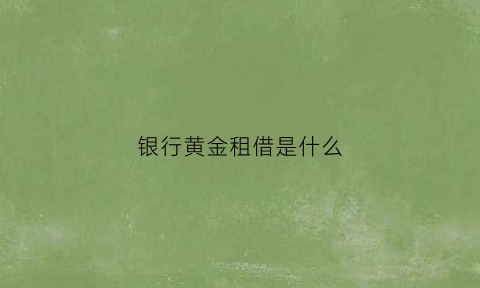 银行黄金租借是什么